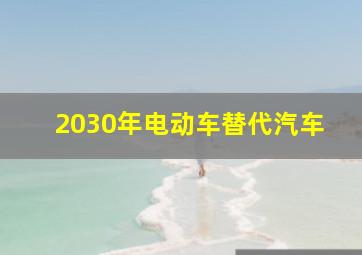 2030年电动车替代汽车